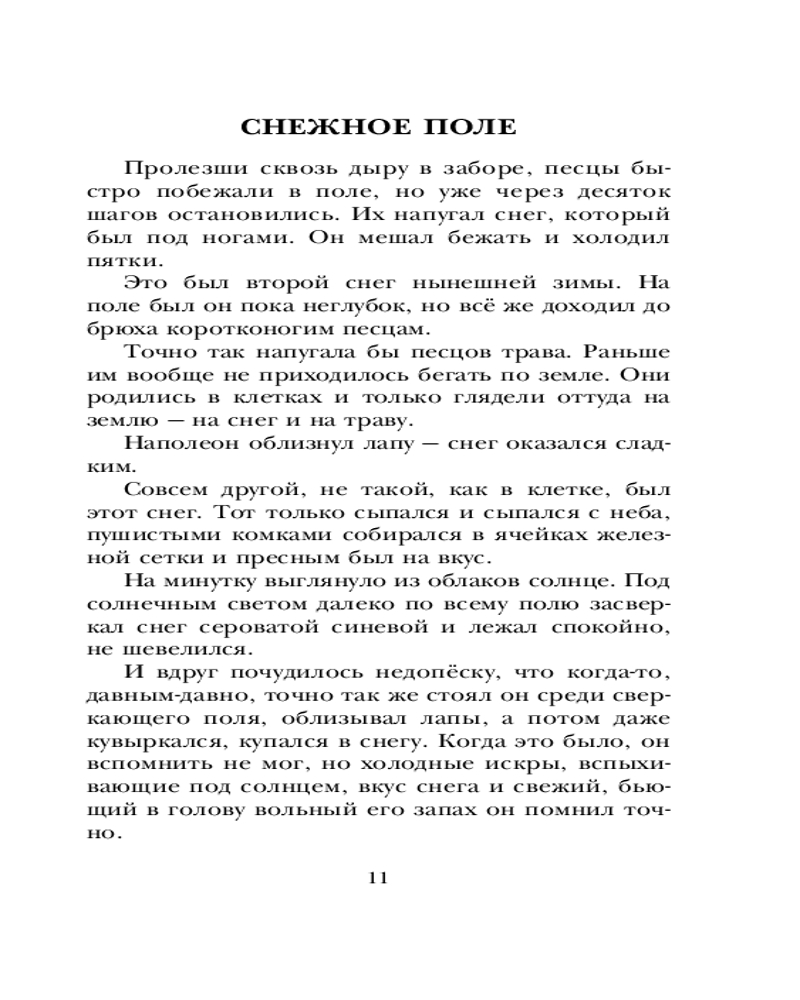 СНЕЖНОЕ ПОЛЕ

Пролезши сквозь дыру в заборе, песцы быстро побежали в поле, но уже через десяток шагов остановились. Их напугал снег, который был под ногами. Он мешал бежать и холодил пятки.

Это был второй снег нынешней зимы. На поле был он пока неглубок, но всё же доходил до брюха коротконогим песцам.

Точно так напугала бы песцов трава. Раньше им вообще не приходилось бегать по земле. Они родились в клетках и только глядели оттуда на землю — на снег и на траву.

Наполеон облизнул лапу — снег оказался сладким.

Совсем другой, не такой, как в клетке, был этот снег. Тот только сыпался и сыпался с неба, пушистыми комками собирался в ячейках железной сетки и пресным был на вкус.

На минутку выглянуло из облаков солнце. Под солнечным светом далеко по всему полю засверкал снег сероватой синевой и лежал спокойно, не шевелился.

И вдруг почудилось недопёску, что когда-то, давным-давно, точно так же стоял он среди сверкающего поля, облизывал лапы, а потом даже кувыркался, купался в снегу. Когда это было, он вспомнить не мог, но холодные искры, вспыхивающие под солнцем, вкус снега и свежий, бьющий в голову вольный его запах он помнил точно.

11